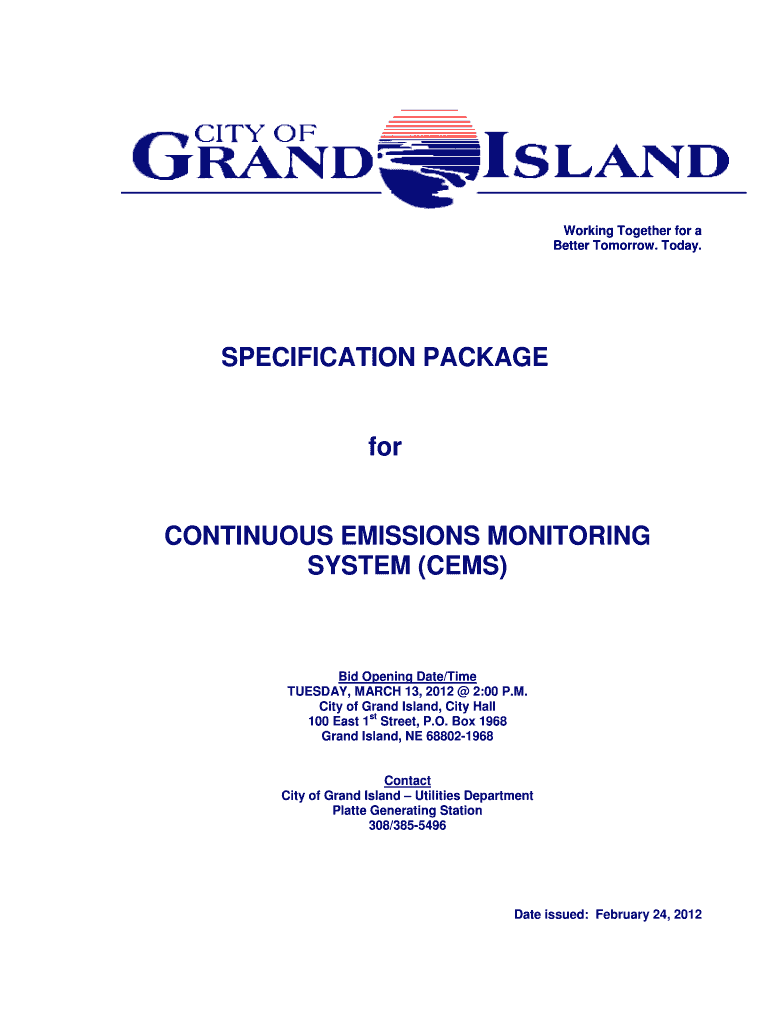 CITY OF GRAND ISLAND

Working Together for a Better Tomorrow. Today.

SPECIFICATION PACKAGE

for

CONTINUOUS EMISSIONS MONITORING SYSTEM (CEMS)

Bid Opening Date/Time
TUESDAY, MARCH 13, 2012 @ 2:00 P.M.
City of Grand Island, City Hall
100 East 1$^{st}$ Street, P.O. Box 1968
Grand Island, NE 68802-1968

Contact
City of Grand Island – Utilities Department
Platte Generating Station
308/385-5496

Date issued: February 24, 2012